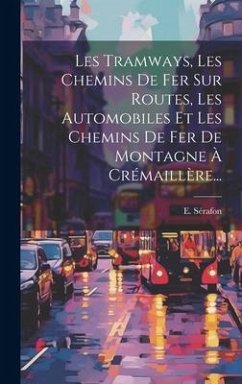 Les Tramways, Les Chemins De Fer Sur Routes, Les Automobiles Et Les Chemins De Fer De Montagne À Crémaillère...

E. Sérafon